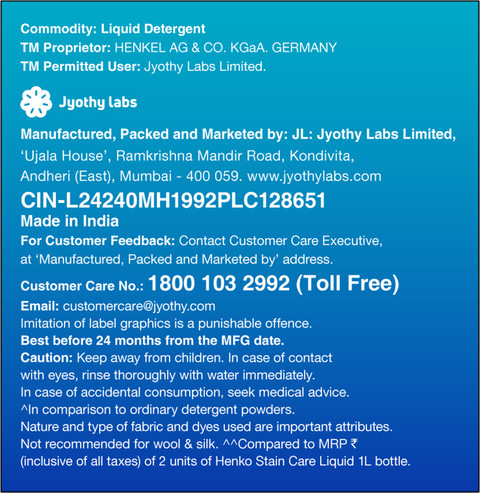 Commodity: Liquid Detergent
TM Proprietor: HENKEL AG & CO. KGaA. GERMANY
TM Permitted User: Jyothy Labs Limited.

Jyothy labs

Manufactured, Packed and Marketed by: JL: Jyothy Labs Limited, 'Ujala House', Ramkrishna Mandir Road, Kondivita, Andheri (East), Mumbai - 400 059. www.jyothylabs.com
CIN-L24240MH1992PLC128651
Made in India
For Customer Feedback: Contact Customer Care Executive, at 'Manufactured, Packed and Marketed by' address.
Customer Care No.: 1800 103 2992 (Toll Free)
Email: customercare@jyothy.com
Imitation of label graphics is a punishable offence.
Best before 24 months from the MFG date.
Caution: Keep away from children. In case of contact with eyes, rinse thoroughly with water immediately. In case of accidental consumption, seek medical advice.
^In comparison to ordinary detergent powders.
Nature and type of fabric and dyes used are important attributes.
Not recommended for wool & silk. ^^Compared to MRP ₹ (inclusive of all taxes) of 2 units of Henko Stain Care Liquid 1L bottle.